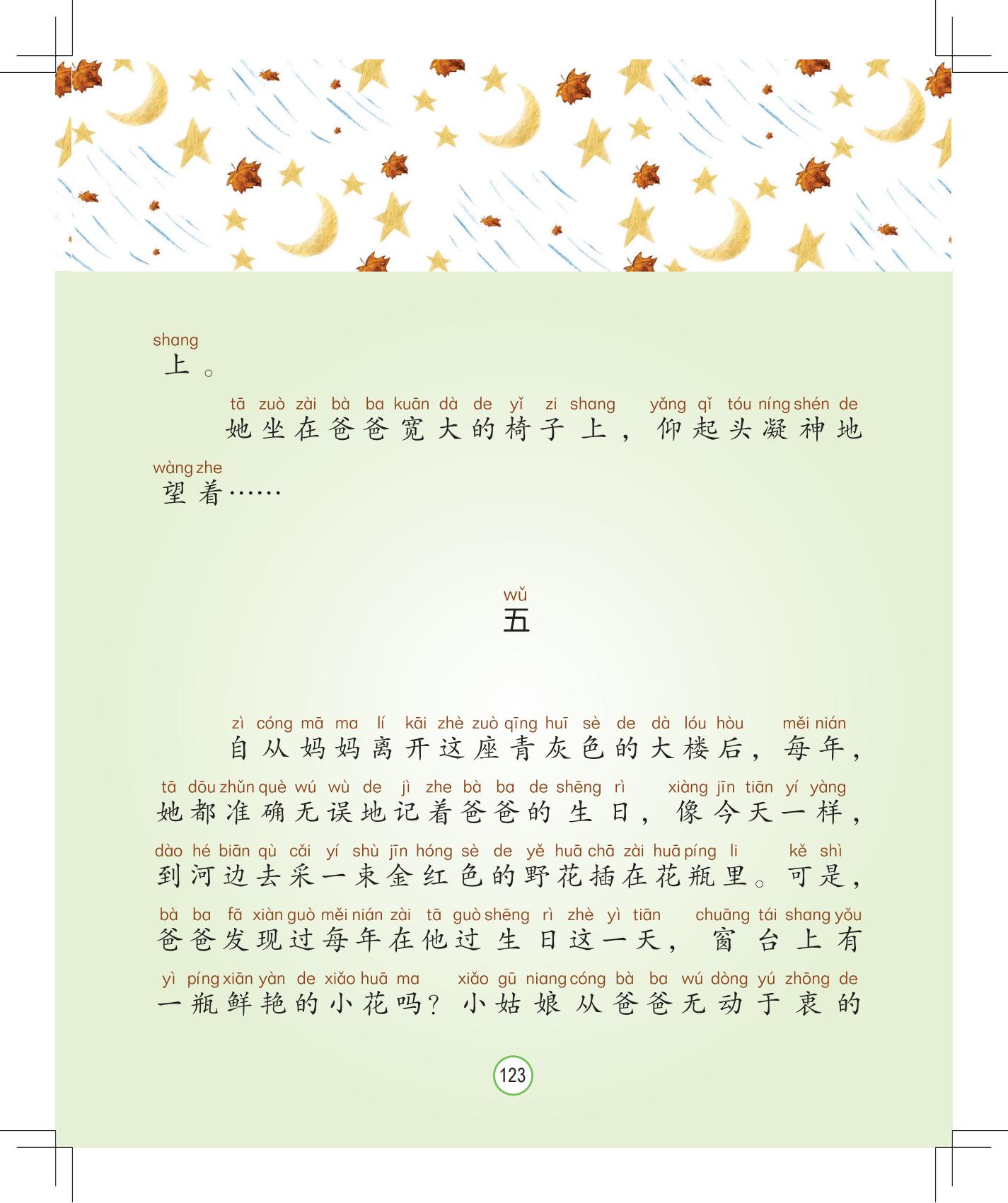 shang
上。

tā zuò zài bà ba kuān dà de yǐ zi shang yǎng qǐ tóu níng shén de
她坐在爸爸宽大的椅子上，仰起头凝神地
wàng zhe
望着……

wǔ
五

zì cóng mā ma lí kāi zhè zuò qīng huī sè de dà lóu hòu měi nián
自从妈妈离开这座青灰色的大楼后，每年，
tā dōu zhǔn què wú wù de jì zhe bà ba de shēng rì xiàng jīn tiān yí yàng
她都准确无误地记着爸爸的生日，像今天一样，
dào hé biān qù cǎi yí shù jīn hóng sè de yě huā chā zài huā píng li kě shì
到河边去采一束金红色的野花插在花瓶里。可是，
bà ba fā xiàn guò měi nián zài tā guò shēng rì zhè yì tiān chuāng tái shang yǒu
爸爸发现过每年在他过生日这一天，窗台上有
yì píng xiān yàn de xiǎo huā ma xiǎo gū niang cóng bà ba wú dòng yú zhōng de
一瓶鲜艳的小花吗？小姑娘从爸爸无动于衷的

123